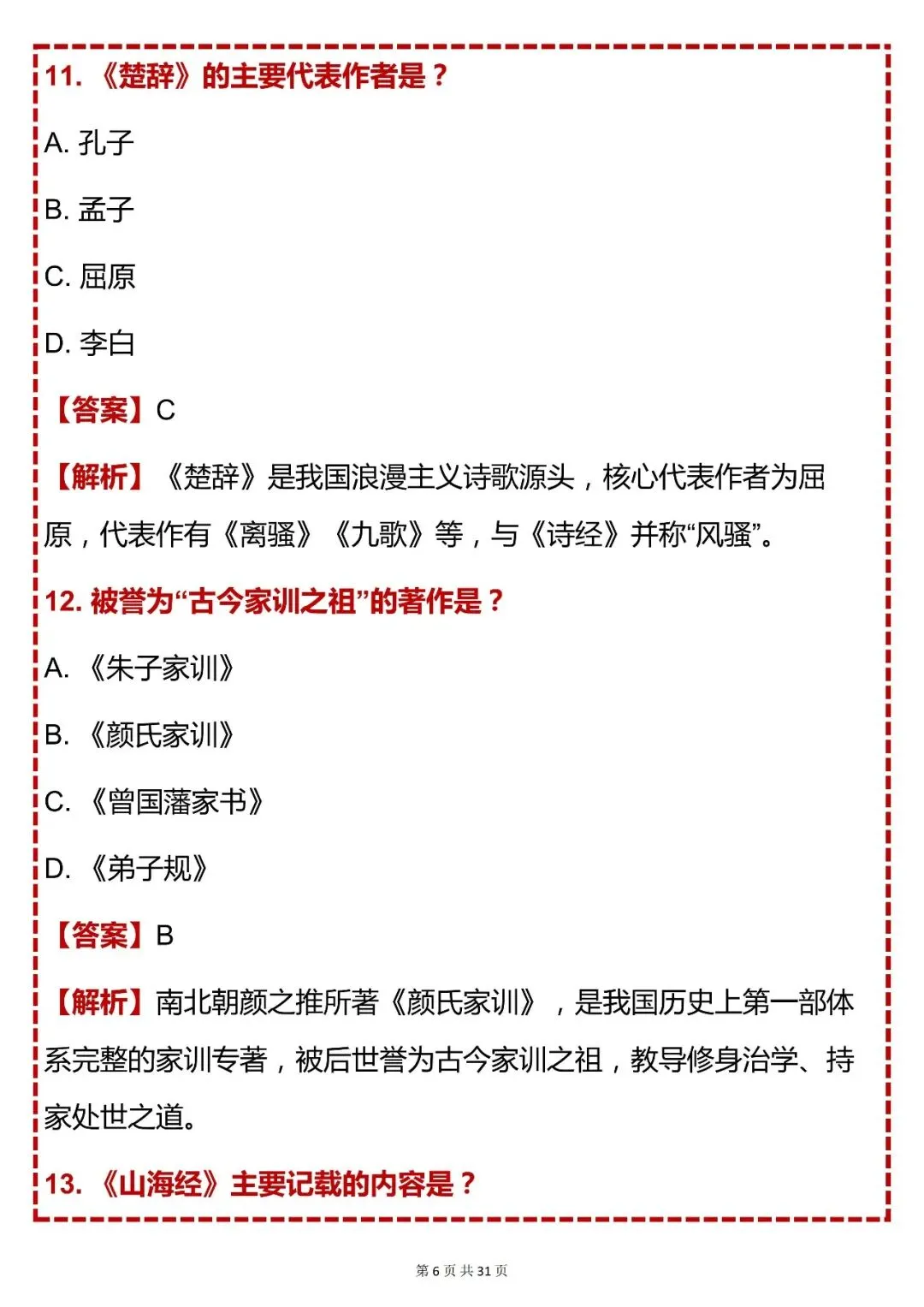 11. 《楚辞》的主要代表作者是？

A. 孔子

B. 孟子

C. 屈原

D. 李白

【答案】C

【解析】《楚辞》是我国浪漫主义诗歌源头，核心代表作者为屈原，代表作有《离骚》《九歌》等，与《诗经》并称“风骚”。

12. 被誉为“古今家训之祖”的著作是？

A. 《朱子家训》

B. 《颜氏家训》

C. 《曾国藩家书》

D. 《弟子规》

【答案】B

【解析】南北朝颜之推所著《颜氏家训》，是我国历史上第一部体系完整的家训专著，被后世誉为古今家训之祖，教导修身治学、持家处世之道。

13. 《山海经》主要记载的内容是？

第 6 页 共 31 页